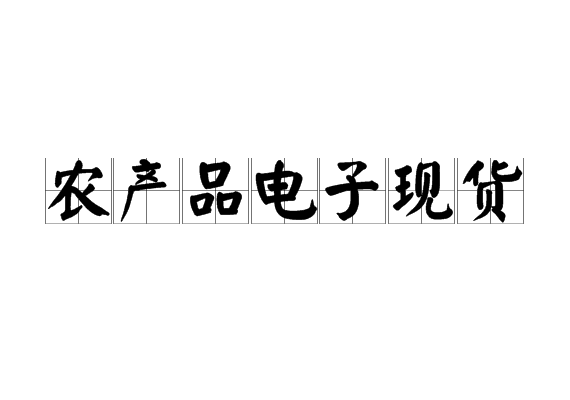 农产品电子现货